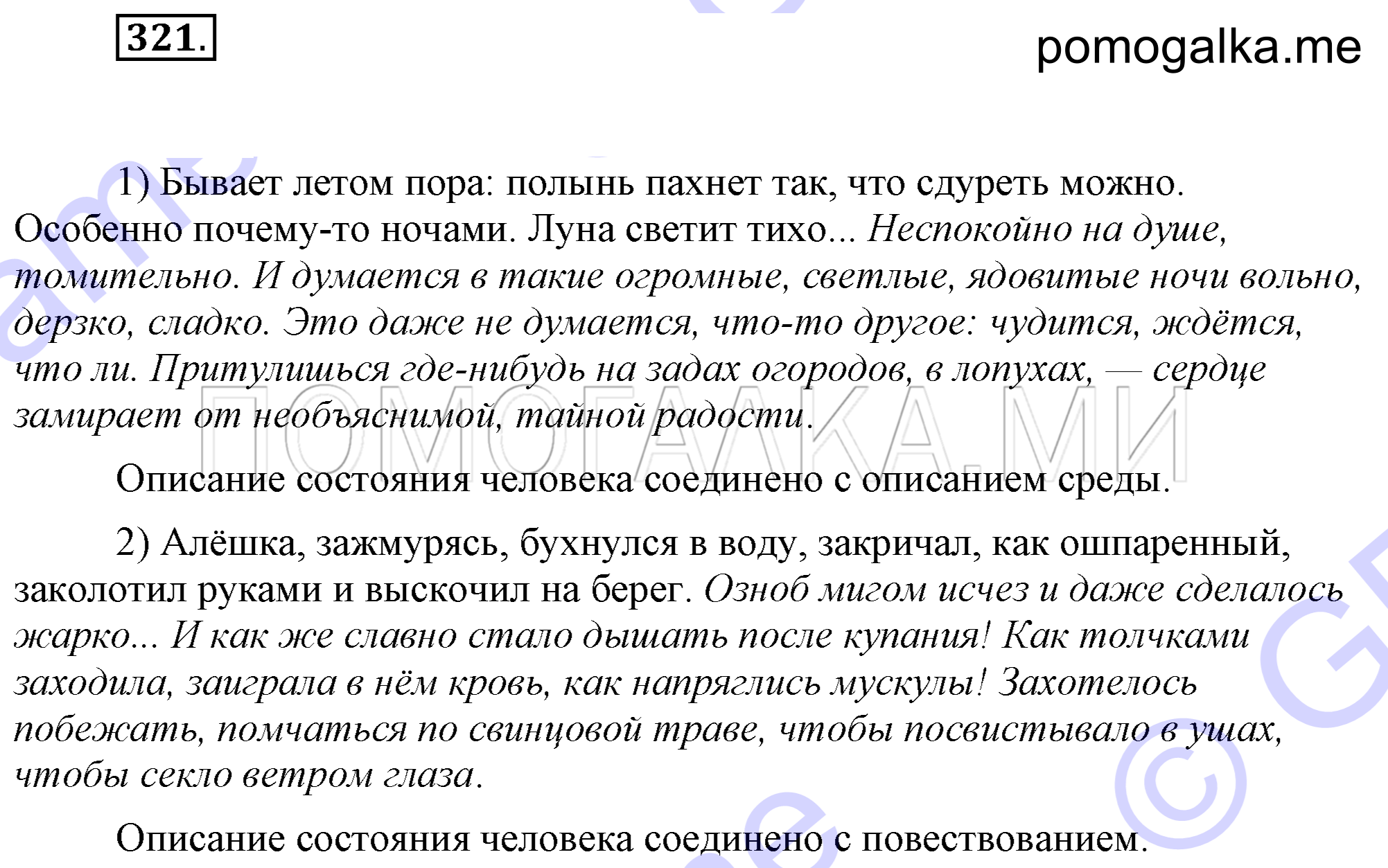 321.

pomogalka.me

1) Бывает летом пора: полынь пахнет так, что сдуреть можно. Особенно почему-то ночами. Луна светит тихо... Неспокойно на душе, томительно. И думается в такие огромные, светлые, ядовитые ночи вольно, дерзко, сладко. Это даже не думается, что-то другое: чудится, ждётся, что ли. Притулишься где-нибудь на задах огородов, в лопухах, — сердце замирает от необъяснимой, тайной радости.

ПОМОГАЛКА.МИ

Описание состояния человека соединено с описанием среды.

2) Алёшка, зажмурясь, бухнулся в воду, закричал, как ошпаренный, заколотил руками и выскочил на берег. Озноб мигом исчез и даже сделалось жарко... И как же славно стало дышать после купания! Как толчками заходила, заиграла в нём кровь, как напряглись мускулы! Захотелось побежать, помчаться по свинцовой траве, чтобы посвистывало в ушах, чтобы секло ветром глаза.

Описание состояния человека соединено с повествованием.